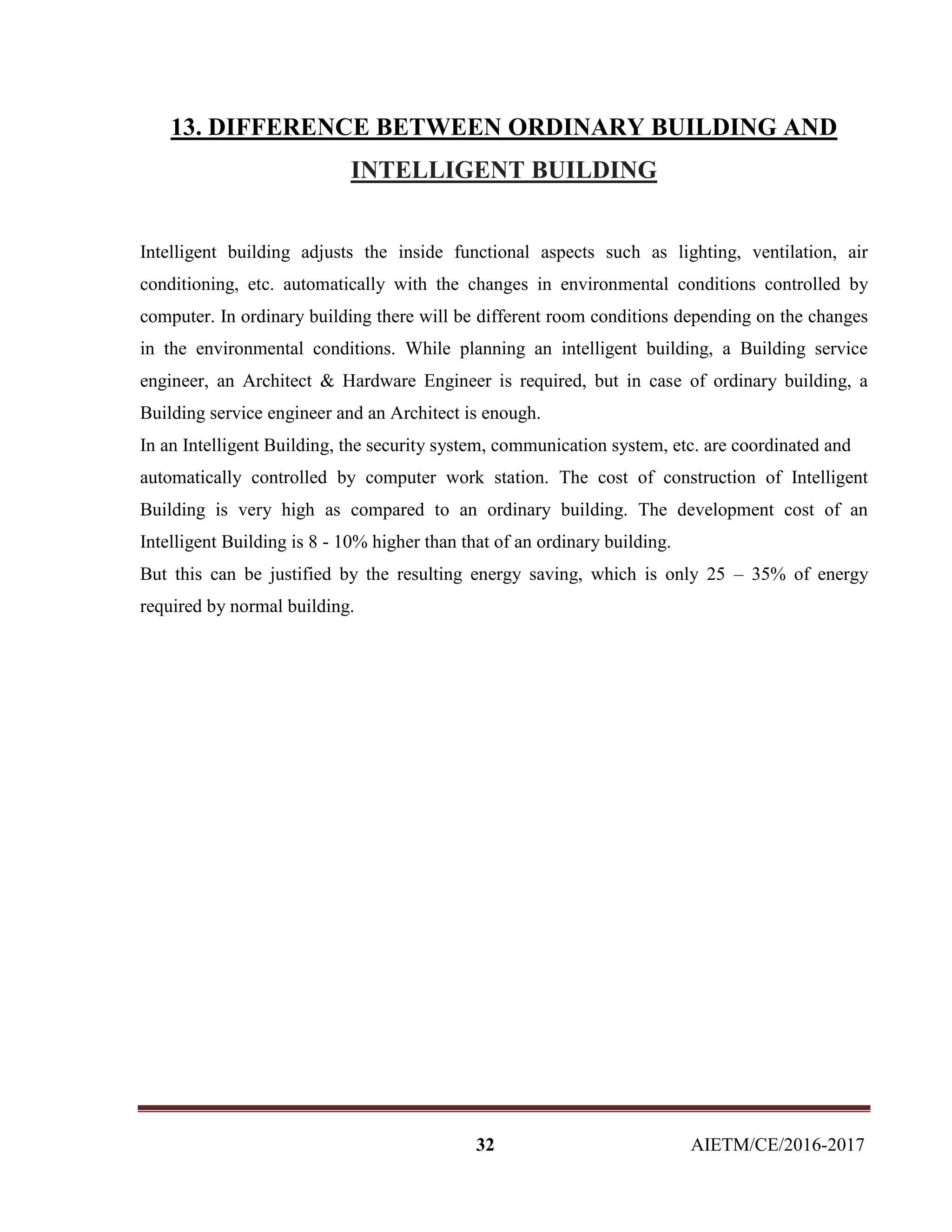 13. DIFFERENCE BETWEEN ORDINARY BUILDING AND INTELLIGENT BUILDING

Intelligent building adjusts the inside functional aspects such as lighting, ventilation, air conditioning, etc. automatically with the changes in environmental conditions controlled by computer. In ordinary building there will be different room conditions depending on the changes in the environmental conditions. While planning an intelligent building, a Building service engineer, an Architect & Hardware Engineer is required, but in case of ordinary building, a Building service engineer and an Architect is enough.

In an Intelligent Building, the security system, communication system, etc. are coordinated and automatically controlled by computer work station. The cost of construction of Intelligent Building is very high as compared to an ordinary building. The development cost of an Intelligent Building is 8 - 10% higher than that of an ordinary building.

But this can be justified by the resulting energy saving, which is only 25 – 35% of energy required by normal building.

32 AIETM/CE/2016-2017